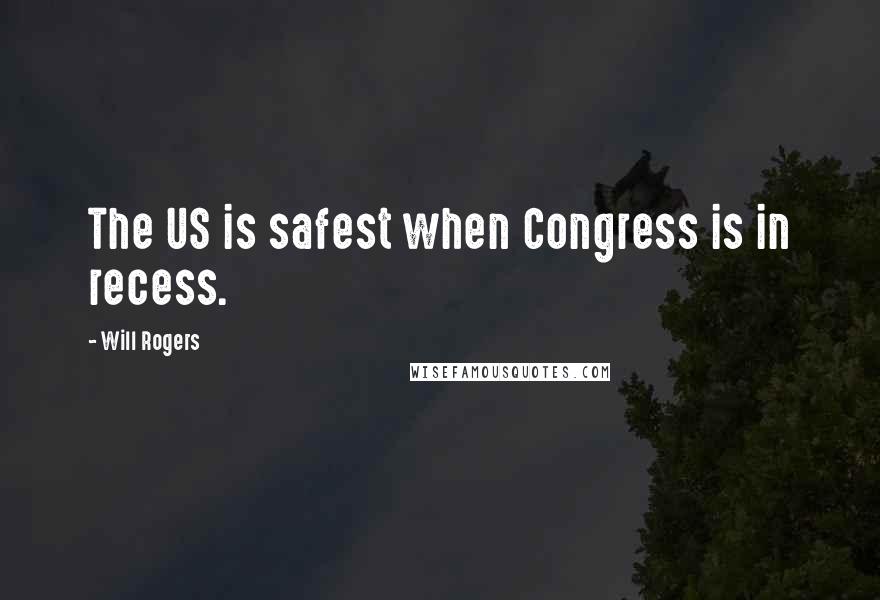 The US is safest when Congress is in recess.

- Will Rogers

WISEFAMOUSQUOTES.COM